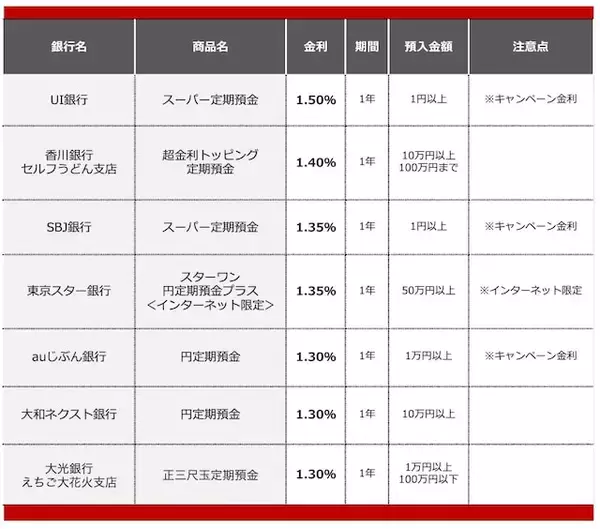 | 銀行名 | 商品名 | 金利 | 期間 | 預入金額 | 注意点 |
|---|---|---|---|---|---|
| UI銀行 | スーパー定期預金 | 1.50% | 1年 | 1円以上 | ※キャンペーン金利 |
| 香川銀行 セルフうどん支店 | 超金利トッピング 定期預金 | 1.40% | 1年 | 10万円以上 100万円まで | |
| SBJ銀行 | スーパー定期預金 | 1.35% | 1年 | 1円以上 | ※キャンペーン金利 |
| 東京スター銀行 | スターワン 円定期預金プラス ＜インターネット限定＞ | 1.35% | 1年 | 50万円以上 | ※インターネット限定 |
| auじぶん銀行 | 円定期預金 | 1.30% | 1年 | 1万円以上 | ※キャンペーン金利 |
| 大和ネクスト銀行 | 円定期預金 | 1.30% | 1年 | 10万円以上 | |
| 大光銀行 えちご大花火支店 | 正三尺玉定期預金 | 1.30% | 1年 | 1万円以上 100万円以下 | |